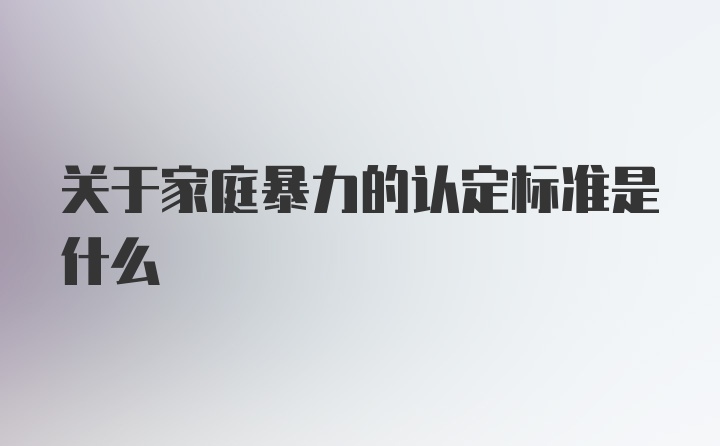 关于家庭暴力的认定标准是什么